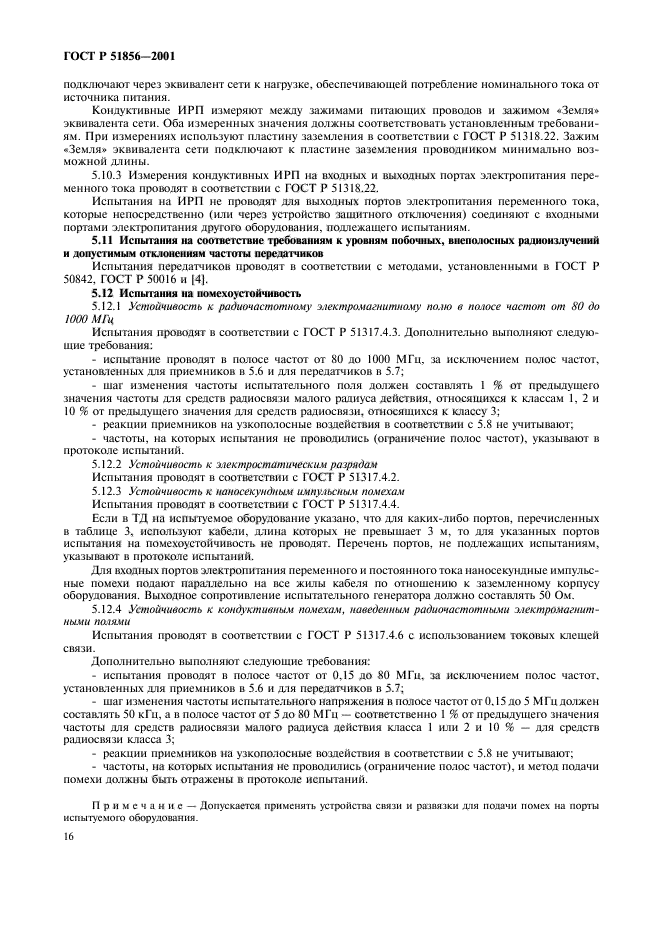 ГОСТ Р 51856—2001

подключают через эквивалент сети к нагрузке, обеспечивающей потребление номинального тока от источника питания.

Кондуктивные ИРП измеряют между зажимами питающих проводов и зажимом «Земля» эквивалента сети. Оба измеренных значения должны соответствовать установленным требованиям. При измерениях используют пластину заземления в соответствии с ГОСТ Р 51318.22. Зажим «Земля» эквивалента сети подключают к пластине заземления проводником минимально возможной длины.

5.10.3 Измерения кондуктивных ИРП на входных и выходных портах электропитания переменного тока проводят в соответствии с ГОСТ Р 51318.22.

Испытания на ИРП не проводят для выходных портов электропитания переменного тока, которые непосредственно (или через устройство защитного отключения) соединяют с входными портами электропитания другого оборудования, подлежащего испытаниям.

5.11 Испытания на соответствие требованиям к уровням побочных, внеполосных радиоизлучений и допустимым отклонениям частоты передатчиков

Испытания передатчиков проводят в соответствии с методами, установленными в ГОСТ Р 50842, ГОСТ Р 50016 и [4].

5.12 Испытания на помехоустойчивость

5.12.1 Устойчивость к радиочастотному электромагнитному полю в полосе частот от 80 до 1000 МГц

Испытания проводят в соответствии с ГОСТ Р 51317.4.3. Дополнительно выполняют следующие требования:

- испытание проводят в полосе частот от 80 до 1000 МГц, за исключением полос частот, установленных для приемников в 5.6 и для передатчиков в 5.7;

- шаг изменения частоты испытательного поля должен составлять 1 % от предыдущего значения частоты для средств радиосвязи малого радиуса действия, относящихся к классам 1, 2 и 10 % от предыдущего значения для средств радиосвязи, относящихся к классу 3;

- реакции приемников на узкополосные воздействия в соответствии с 5.8 не учитывают;

- частоты, на которых испытания не проводились (ограничение полос частот), указывают в протоколе испытаний.

5.12.2 Устойчивость к электростатическим разрядам

Испытания проводят в соответствии с ГОСТ Р 51317.4.2.

5.12.3 Устойчивость к наносекундным импульсным помехам

Испытания проводят в соответствии с ГОСТ Р 51317.4.4.

Если в ТД на испытуемое оборудование указано, что для каких-либо портов, перечисленных в таблице 3, используют кабели, длина которых не превышает 3 м, то для указанных портов испытания на помехоустойчивость не проводят. Перечень портов, не подлежащих испытаниям, указывают в протоколе испытаний.

Для входных портов электропитания переменного и постоянного тока наносекундные импульсные помехи подают параллельно на все жилы кабеля по отношению к заземленному корпусу оборудования. Выходное сопротивление испытательного генератора должно составлять 50 Ом.

5.12.4 Устойчивость к кондуктивным помехам, наведенным радиочастотными электромагнитными полями

Испытания проводят в соответствии с ГОСТ Р 51317.4.6 с использованием токовых клещей связи.

Дополнительно выполняют следующие требования:

- испытания проводят в полосе частот от 0,15 до 80 МГц, за исключением полос частот, установленных для приемников в 5.6 и для передатчиков в 5.7;

- шаг изменения частоты испытательного напряжения в полосе частот от 0,15 до 5 МГц должен составлять 50 кГц, а в полосе частот от 5 до 80 МГц — соответственно 1 % от предыдущего значения частоты для средств радиосвязи малого радиуса действия класса 1 или 2 и 10 % — для средств радиосвязи класса 3;

- реакции приемников на узкополосные воздействия в соответствии с 5.8 не учитывают;

- частоты, на которых испытания не проводились (ограничение полос частот), и метод подачи помехи должны быть отражены в протоколе испытаний.

Примечание — Допускается применять устройства связи и развязки для подачи помех на порты испытуемого оборудования.

16